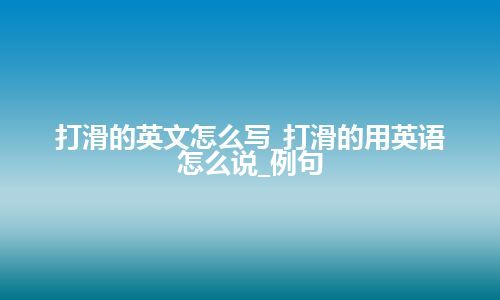 打滑的英文怎么写_打滑的用英语怎么说_例句